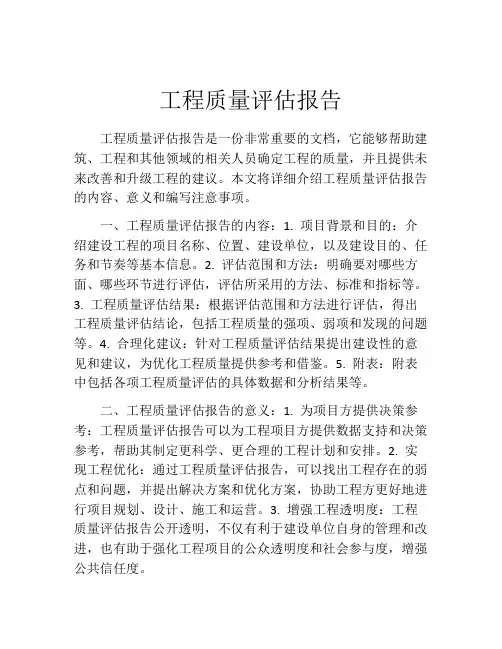 工程质量评估报告

工程质量评估报告是一份非常重要的文档，它能够帮助建筑、工程和其他领域的相关人员确定工程的质量，并且提供未来改善和升级工程的建议。本文将详细介绍工程质量评估报告的内容、意义和编写注意事项。

一、工程质量评估报告的内容：1. 项目背景和目的：介绍建设工程的项目名称、位置、建设单位，以及建设目的、任务和节奏等基本信息。2. 评估范围和方法：明确要对哪些方面、哪些环节进行评估，评估所采用的方法、标准和指标等。3. 工程质量评估结果：根据评估范围和方法进行评估，得出工程质量评估结论，包括工程质量的强项、弱项和发现的问题等。4. 合理化建议：针对工程质量评估结果提出建设性的意见和建议，为优化工程质量提供参考和借鉴。5. 附表：附表中包括各项工程质量评估的具体数据和分析结果等。

二、工程质量评估报告的意义：1. 为项目方提供决策参考：工程质量评估报告可以为工程项目方提供数据支持和决策参考，帮助其制定更科学、更合理的工程计划和安排。2. 实现工程优化：通过工程质量评估报告，可以找出工程存在的弱点和问题，并提出解决方案和优化方案，协助工程方更好地进行项目规划、设计、施工和运营。3. 增强工程透明度：工程质量评估报告公开透明，不仅有利于建设单位自身的管理和改进，也有助于强化工程项目的公众透明度和社会参与度，增强公共信任度。